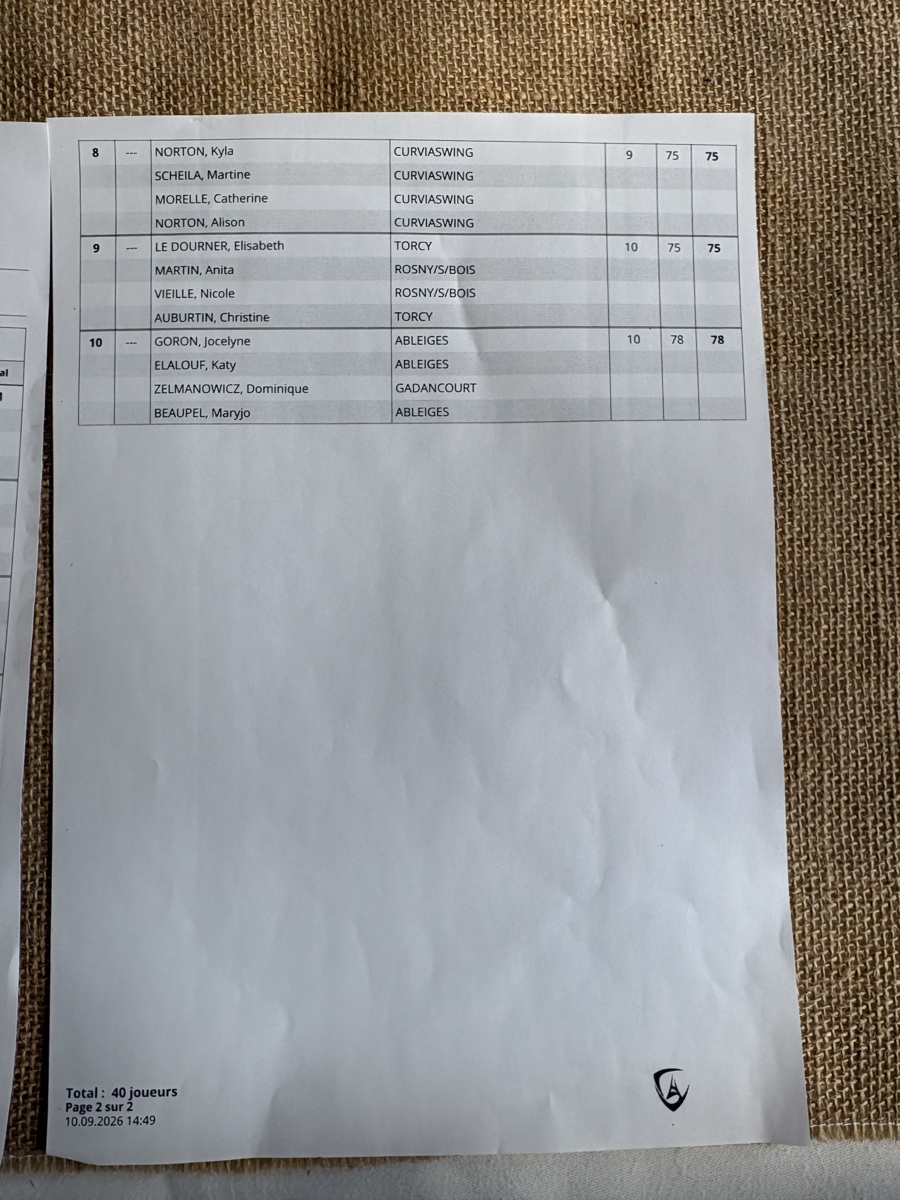 | 8 | --- | NORTON, Kyla | CURVIASWING | 9 | 75 | 75 |
|---|---|---|---|---|---|---|
| | | SCHEILA, Martine | CURVIASWING | | | |
| | | MORELLE, Catherine | CURVIASWING | | | |
| | | NORTON, Alison | CURVIASWING | | | |
| 9 | --- | LE DOURNER, Elisabeth | TORCY | 10 | 75 | 75 |
| | | MARTIN, Anita | ROSNY/S/BOIS | | | |
| | | VIEILLE, Nicole | ROSNY/S/BOIS | | | |
| | | AUBURTIN, Christine | TORCY | | | |
| 10 | --- | GORON, Jocelyne | ABLEIGES | 10 | 78 | 78 |
| | | ELALOUF, Katy | ABLEIGES | | | |
| | | ZELMANOWICZ, Dominique | GADANCOURT | | | |
| | | BEAUPEL, Maryjo | ABLEIGES | | | |

Total : 40 joueurs
Page 2 sur 2
10.09.2026 14:49